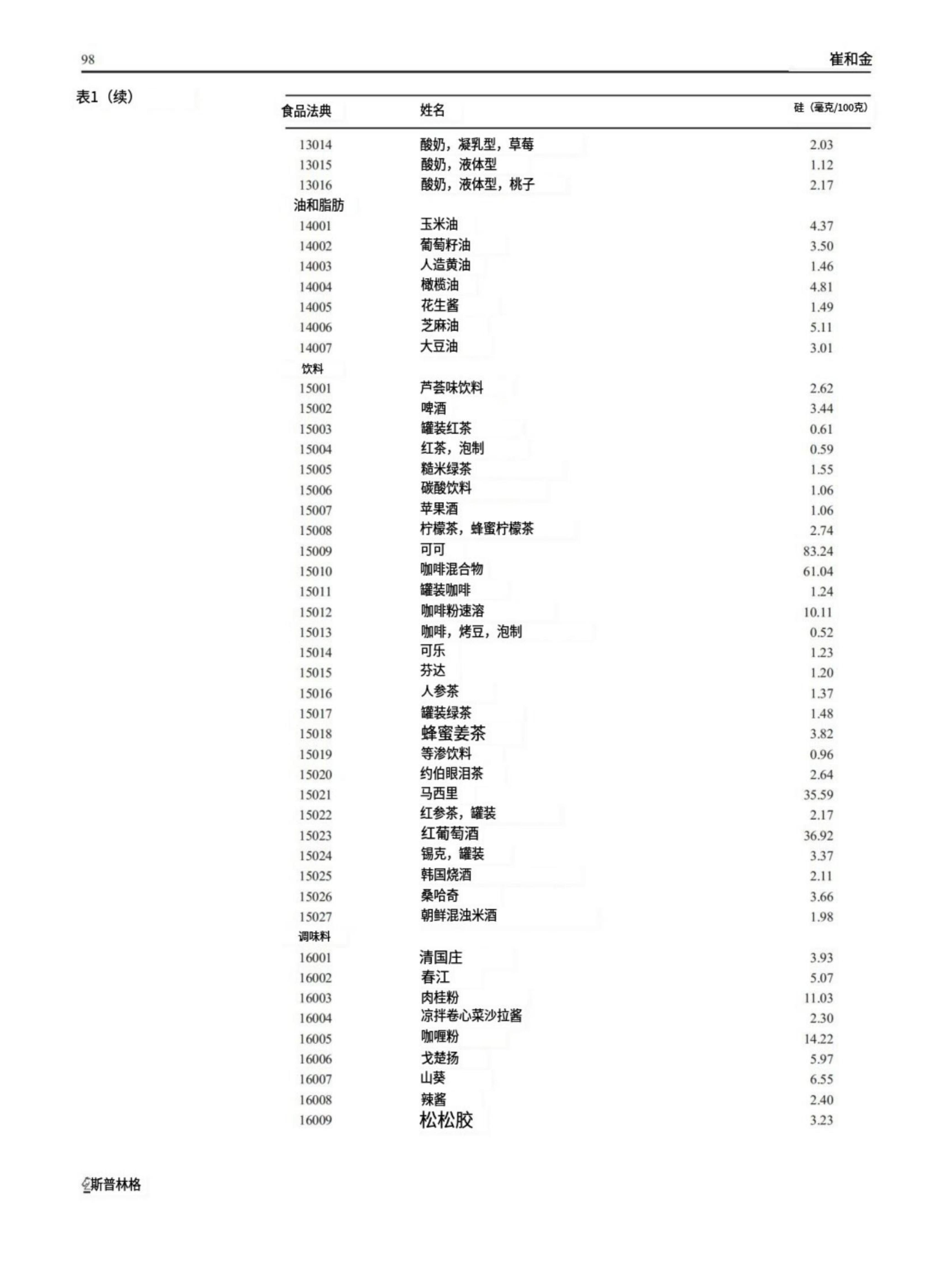 98 崔和金

表1（续）

| 食品法典 | 姓名 | 硅（毫克/100克） |
|---|---|---|
| 13014 | 酸奶，凝乳型，草莓 | 2.03 |
| 13015 | 酸奶，液体型 | 1.12 |
| 13016 | 酸奶，液体型，桃子 | 2.17 |
| 油和脂肪 | | |
| 14001 | 玉米油 | 4.37 |
| 14002 | 葡萄籽油 | 3.50 |
| 14003 | 人造黄油 | 1.46 |
| 14004 | 橄榄油 | 4.81 |
| 14005 | 花生酱 | 1.49 |
| 14006 | 芝麻油 | 5.11 |
| 14007 | 大豆油 | 3.01 |
| 饮料 | | |
| 15001 | 芦荟味饮料 | 2.62 |
| 15002 | 啤酒 | 3.44 |
| 15003 | 罐装红茶 | 0.61 |
| 15004 | 红茶，泡制 | 0.59 |
| 15005 | 糙米绿茶 | 1.55 |
| 15006 | 碳酸饮料 | 1.06 |
| 15007 | 苹果酒 | 1.06 |
| 15008 | 柠檬茶，蜂蜜柠檬茶 | 2.74 |
| 15009 | 可可 | 83.24 |
| 15010 | 咖啡混合物 | 61.04 |
| 15011 | 罐装咖啡 | 1.24 |
| 15012 | 咖啡粉速溶 | 10.11 |
| 15013 | 咖啡，烤豆，泡制 | 0.52 |
| 15014 | 可乐 | 1.23 |
| 15015 | 芬达 | 1.20 |
| 15016 | 人参茶 | 1.37 |
| 15017 | 罐装绿茶 | 1.48 |
| 15018 | 蜂蜜姜茶 | 3.82 |
| 15019 | 等渗饮料 | 0.96 |
| 15020 | 约伯眼泪茶 | 2.64 |
| 15021 | 马西里 | 35.59 |
| 15022 | 红参茶，罐装 | 2.17 |
| 15023 | 红葡萄酒 | 36.92 |
| 15024 | 锡克，罐装 | 3.37 |
| 15025 | 韩国烧酒 | 2.11 |
| 15026 | 桑哈奇 | 3.66 |
| 15027 | 朝鲜混浊米酒 | 1.98 |
| 调味料 | | |
| 16001 | 清国庄 | 3.93 |
| 16002 | 春江 | 5.07 |
| 16003 | 肉桂粉 | 11.03 |
| 16004 | 凉拌卷心菜沙拉酱 | 2.30 |
| 16005 | 咖喱粉 | 14.22 |
| 16006 | 戈楚扬 | 5.97 |
| 16007 | 山葵 | 6.55 |
| 16008 | 辣酱 | 2.40 |
| 16009 | 松松胶 | 3.23 |

斯普林格